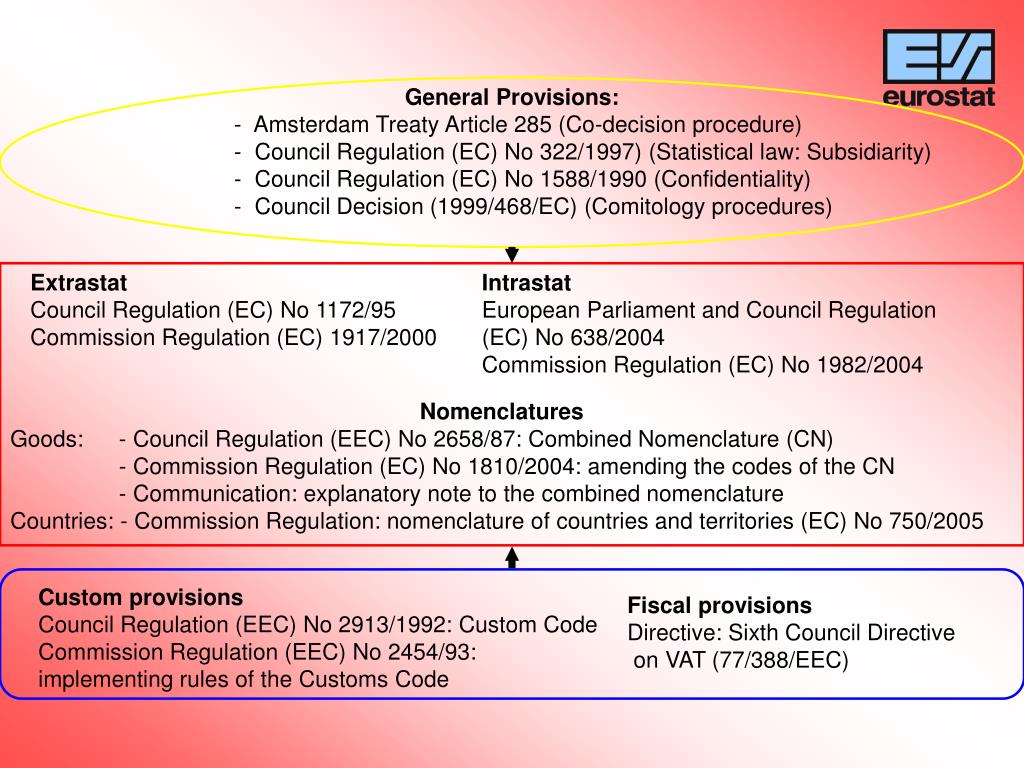 eurostat

General Provisions:
- Amsterdam Treaty Article 285 (Co-decision procedure)
- Council Regulation (EC) No 322/1997) (Statistical law: Subsidiarity)
- Council Regulation (EC) No 1588/1990 (Confidentiality)
- Council Decision (1999/468/EC) (Comitology procedures)

Extrastat
Council Regulation (EC) No 1172/95
Commission Regulation (EC) 1917/2000

Intrastat
European Parliament and Council Regulation (EC) No 638/2004
Commission Regulation (EC) No 1982/2004

Nomenclatures
Goods: - Council Regulation (EEC) No 2658/87: Combined Nomenclature (CN)
- Commission Regulation (EC) No 1810/2004: amending the codes of the CN
- Communication: explanatory note to the combined nomenclature
Countries: - Commission Regulation: nomenclature of countries and territories (EC) No 750/2005

Custom provisions
Council Regulation (EEC) No 2913/1992: Custom Code
Commission Regulation (EEC) No 2454/93: implementing rules of the Customs Code

Fiscal provisions
Directive: Sixth Council Directive on VAT (77/388/EEC)